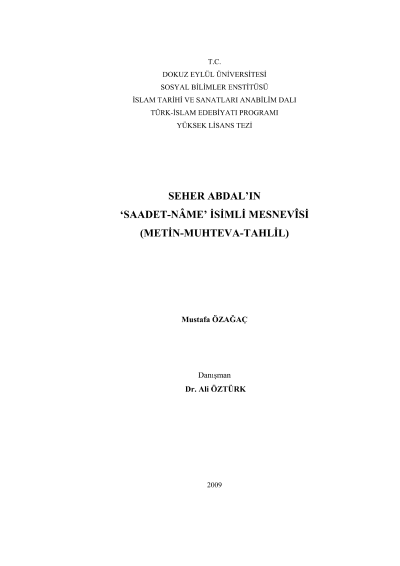 T.C.
DOKUZ EYLÜL ÜNİVERSİTESİ
SOSYAL BİLİMLER ENSTİTÜSÜ
İSLAM TARİHİ VE SANATLARI ANABİLİM DALI
TÜRK-İSLAM EDEBİYATI PROGRAMI
YÜKSEK LİSANS TEZİ

SEHER ABDAL'IN
'SAADET-NÂME' İSİMLİ MESNEVÎSİ
(METİN-MUHTEVA-TAHLİL)

Mustafa ÖZAĞAÇ

Danışman
Dr. Ali ÖZTÜRK

2009